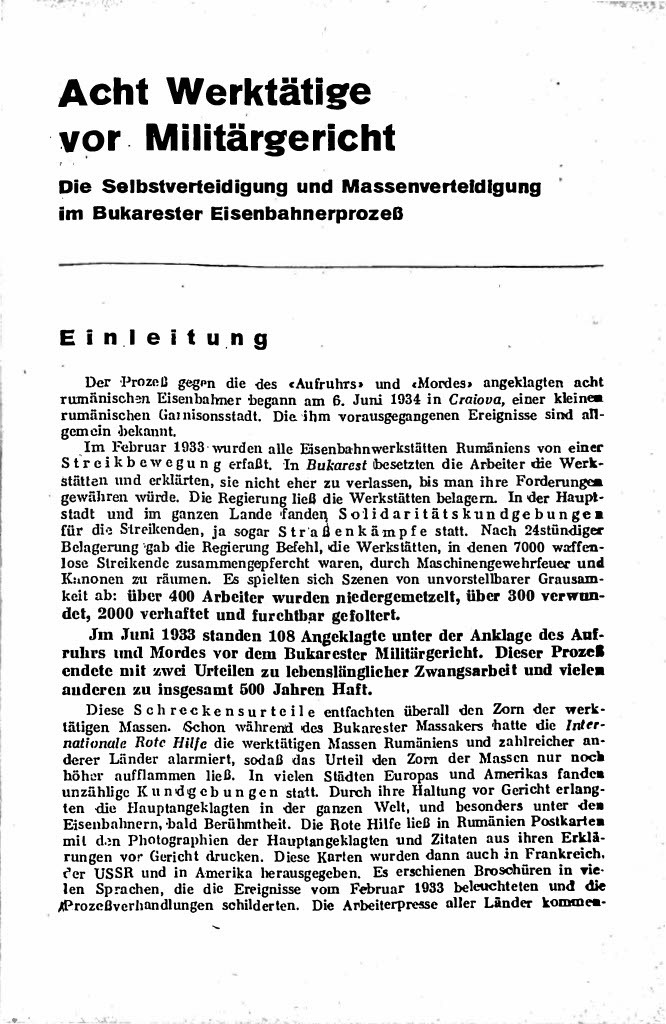 Acht Werktätige vor Militärgericht

Die Selbstverteidigung und Massenverteidigung im Bukarester Eisenbahnerprozeß

Einleitung

Der Prozeß gegen die des «Aufruhrs» und «Mordes» angeklagten acht rumänischen Eisenbahner begann am 6. Juni 1934 in Craiova, einer kleinen rumänischen Garnisonsstadt. Die ihm vorausgegangenen Ereignisse sind allgemein bekannt.

Im Februar 1933 wurden alle Eisenbahnwerkstätten Rumäniens von einer Streikbewegung erfaßt. In Bukarest besetzten die Arbeiter die Werkstätten und erklärten, sie nicht eher zu verlassen, bis man ihre Forderungen gewähren würde. Die Regierung ließ die Werkstätten belagern. In der Hauptstadt und im ganzen Lande fanden Solidaritätskundgebungen für die Streikenden, ja sogar Straßenkämpfe statt. Nach 24stündiger Belagerung gab die Regierung Befehl, die Werkstätten, in denen 7000 waffenlose Streikende zusammengepfercht waren, durch Maschinengewehrfeuer und Kanonen zu räumen. Es spielten sich Szenen von unvorstellbarer Grausamkeit ab: über 400 Arbeiter wurden niedergemetzelt, über 300 verwundet, 2000 verhaftet und furchtbar gefoltert.

Jm Juni 1933 standen 108 Angeklagte unter der Anklage des Aufruhrs und Mordes vor dem Bukarester Militärgericht. Dieser Prozeß endete mit zwei Urteilen zu lebenslänglicher Zwangsarbeit und vielen anderen zu insgesamt 500 Jahren Haft.

Diese Schreckensurteile entfachten überall den Zorn der werktätigen Massen. Schon während des Bukarester Massakers hatte die Internationale Rote Hilfe die werktätigen Massen Rumäniens und zahlreicher anderer Länder alarmiert, sodaß das Urteil den Zorn der Massen nur noch höher aufflammen ließ. In vielen Städten Europas und Amerikas fanden unzählige Kundgebungen statt. Durch ihre Haltung vor Gericht erlangten die Hauptangeklagten in der ganzen Welt, und besonders unter den Eisenbahnern, bald Berühmtheit. Die Rote Hilfe ließ in Rumänien Postkarten mit den Photographien der Hauptangeklagten und Zitaten aus ihren Erklärungen vor Gericht drucken. Diese Karten wurden dann auch in Frankreich, der USSR und in Amerika herausgegeben. Es erschienen Broschüren in vielen Sprachen, die die Ereignisse vom Februar 1933 beleuchteten und die Prozeßverhandlungen schilderten. Die Arbeiterpresse aller Länder kommen-